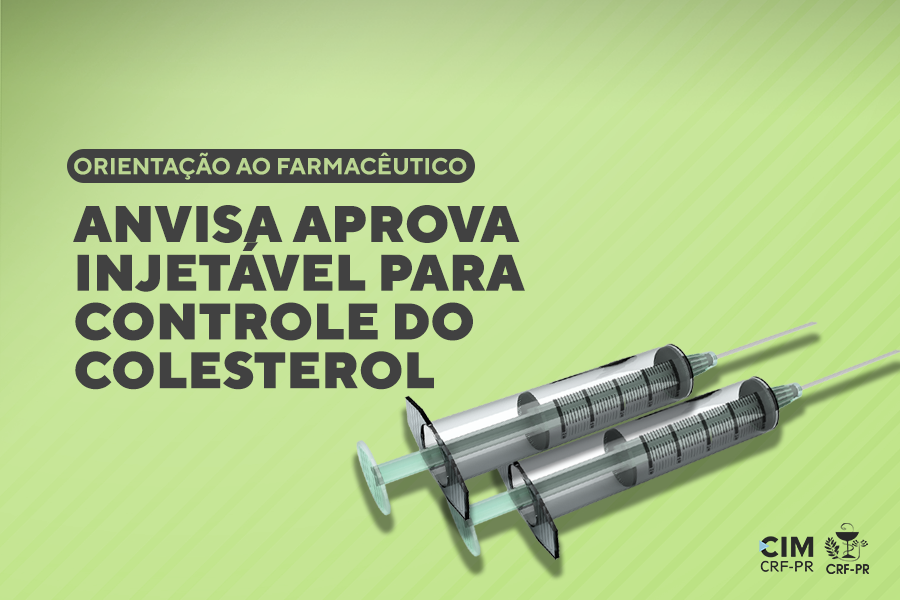 ORIENTAÇÃO AO FARMACÊUTICO

ANVISA APROVA INJETÁVEL PARA CONTROLE DO COLESTEROL

CIM
CRF-PR

CRF-PR